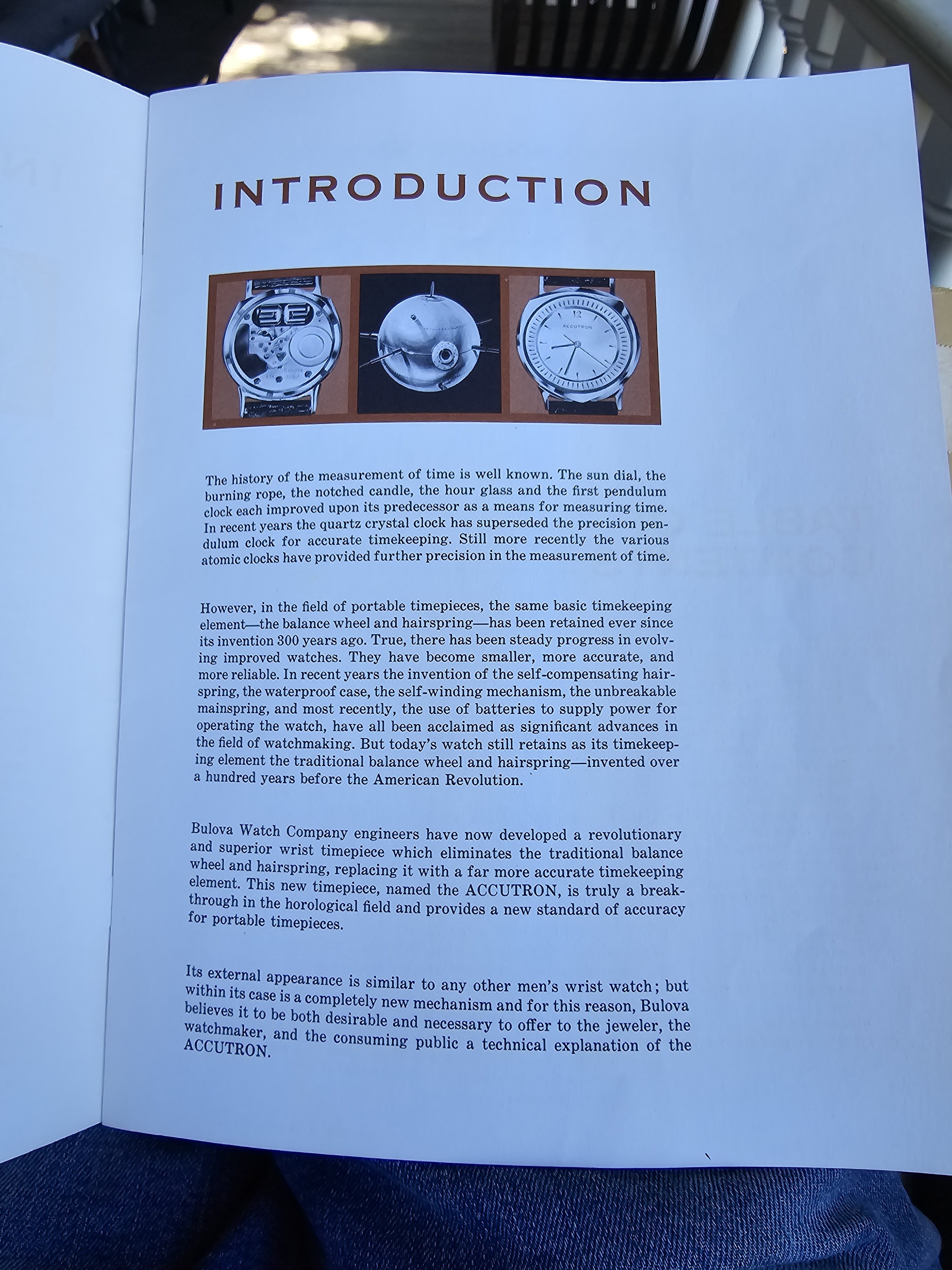 INTRODUCTION

The history of the measurement of time is well known. The sun dial, the burning rope, the notched candle, the hour glass and the first pendulum clock each improved upon its predecessor as a means for measuring time. In recent years the quartz crystal clock has superseded the precision pendulum clock for accurate timekeeping. Still more recently the various atomic clocks have provided further precision in the measurement of time.

However, in the field of portable timepieces, the same basic timekeeping element—the balance wheel and hairspring—has been retained ever since its invention 300 years ago. True, there has been steady progress in evolving improved watches. They have become smaller, more accurate, and more reliable. In recent years the invention of the self-compensating hairspring, the waterproof case, the self-winding mechanism, the unbreakable mainspring, and most recently, the use of batteries to supply power for operating the watch, have all been acclaimed as significant advances in the field of watchmaking. But today's watch still retains as its timekeeping element the traditional balance wheel and hairspring—invented over a hundred years before the American Revolution.

Bulova Watch Company engineers have now developed a revolutionary and superior wrist timepiece which eliminates the traditional balance wheel and hairspring, replacing it with a far more accurate timekeeping element. This new timepiece, named the ACCUTRON, is truly a breakthrough in the horological field and provides a new standard of accuracy for portable timepieces.

Its external appearance is similar to any other men's wrist watch; but within its case is a completely new mechanism and for this reason, Bulova believes it to be both desirable and necessary to offer to the jeweler, the watchmaker, and the consuming public a technical explanation of the ACCUTRON.